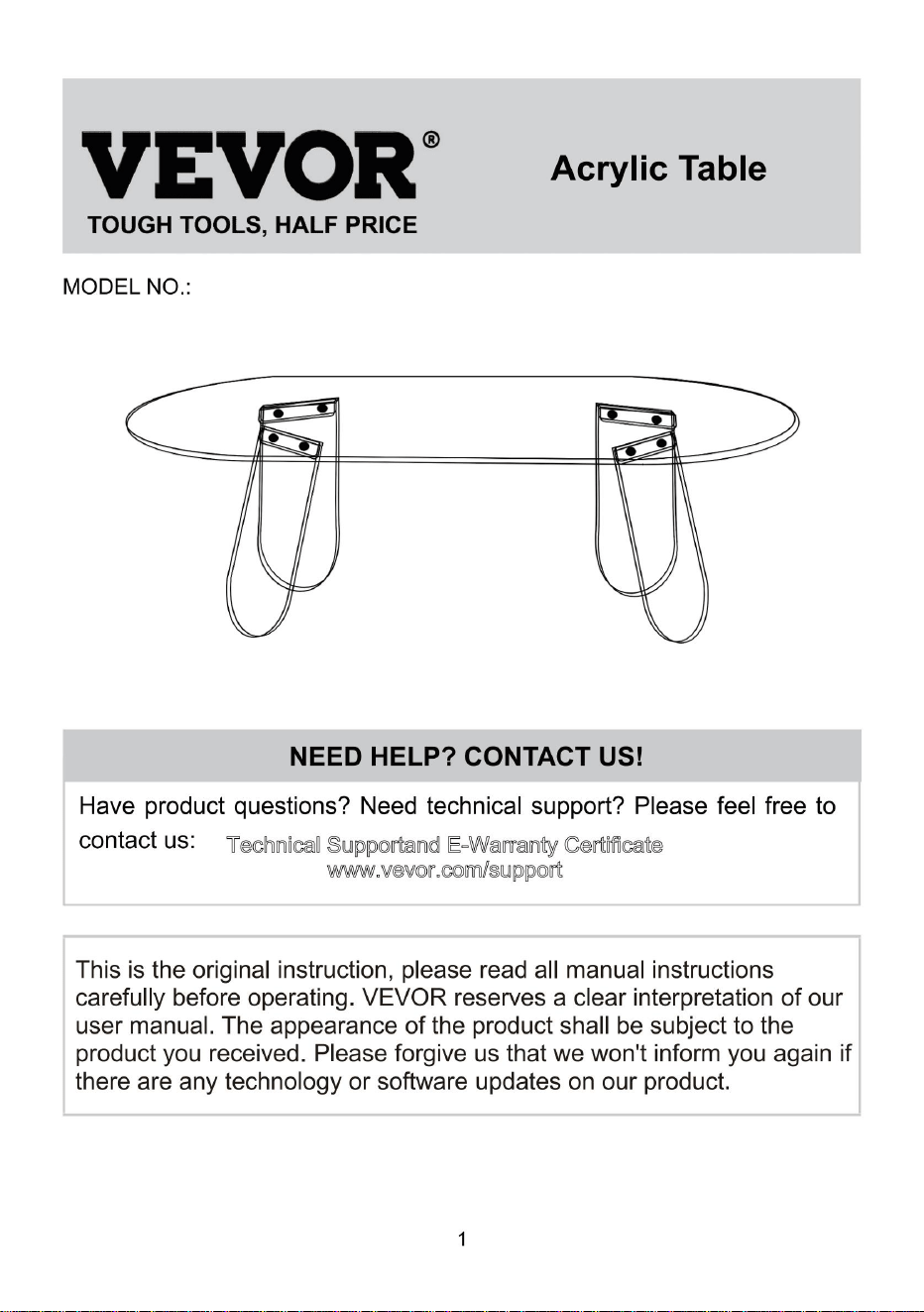 VEVOR®
TOUGH TOOLS, HALF PRICE

Acrylic Table

MODEL NO.:

NEED HELP? CONTACT US!

Have product questions? Need technical support? Please feel free to contact us: Technical Supportand E-Warranty Certificate www.vevor.com/support

This is the original instruction, please read all manual instructions carefully before operating. VEVOR reserves a clear interpretation of our user manual. The appearance of the product shall be subject to the product you received. Please forgive us that we won't inform you again if there are any technology or software updates on our product.

1